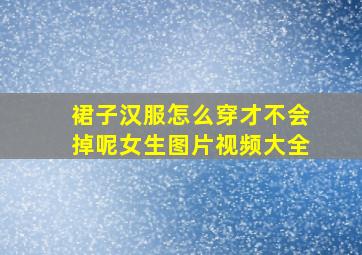 裙子汉服怎么穿才不会掉呢女生图片视频大全